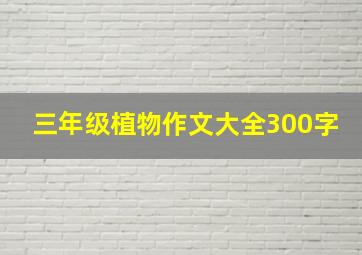 三年级植物作文大全300字